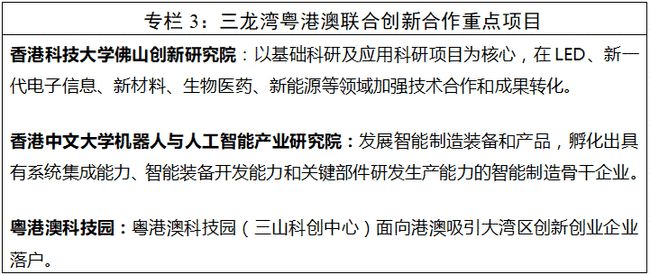 专栏 3：三龙湾粤港澳联合创新合作重点项目

香港科技大学佛山创新研究院：以基础科研及应用科研项目为核心，在 LED、新一代电子信息、新材料、生物医药、新能源等领域加强技术合作和成果转化。

香港中文大学机器人与人工智能产业研究院：发展智能制造装备和产品，孵化出具有系统集成能力、智能装备开发能力和关键部件研发生产能力的智能制造骨干企业。

粤港澳科技园：粤港澳科技园（三山科创中心）面向港澳吸引大湾区创新创业企业落户。